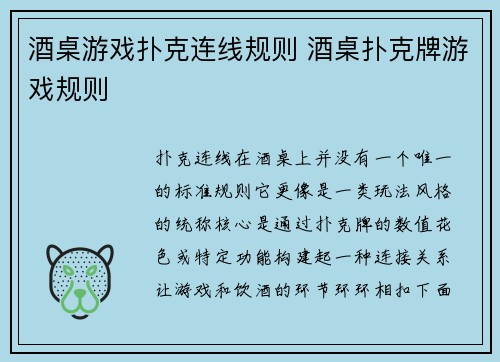 酒桌游戏扑克连线规则 酒桌扑克牌游戏规则

扑克连线在酒桌上并没有一个唯一的标准规则它更像是一类玩法风格的统称核心是通过扑克牌的数值花色或特定功能构建起一种连接关系让游戏和饮酒的环节环环相扣下面